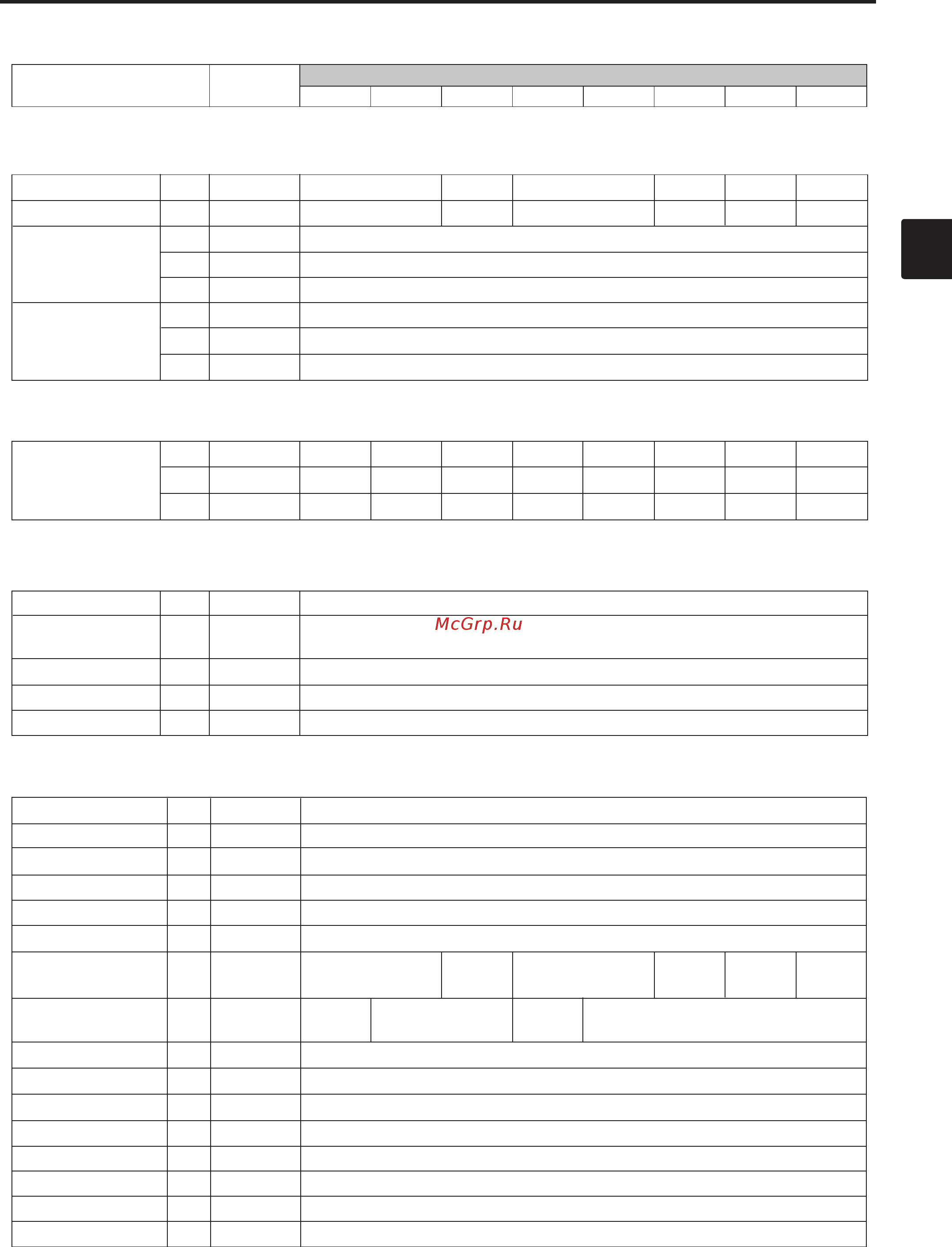 McGrp.Ru